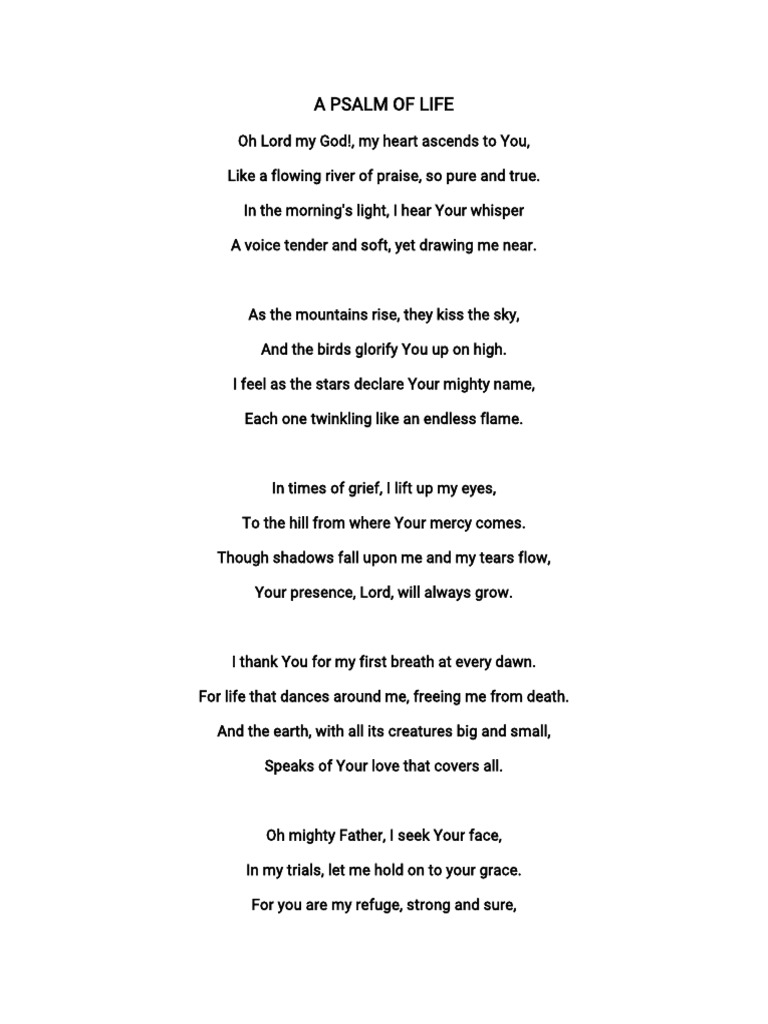 A PSALM OF LIFE

Oh Lord my God!, my heart ascends to You,
Like a flowing river of praise, so pure and true.
In the morning's light, I hear Your whisper
A voice tender and soft, yet drawing me near.

As the mountains rise, they kiss the sky,
And the birds glorify You up on high.
I feel as the stars declare Your mighty name,
Each one twinkling like an endless flame.

In times of grief, I lift up my eyes,
To the hill from where Your mercy comes.
Though shadows fall upon me and my tears flow,
Your presence, Lord, will always grow.

I thank You for my first breath at every dawn.
For life that dances around me, freeing me from death.
And the earth, with all its creatures big and small,
Speaks of Your love that covers all.

Oh mighty Father, I seek Your face,
In my trials, let me hold on to your grace.
For you are my refuge, strong and sure,